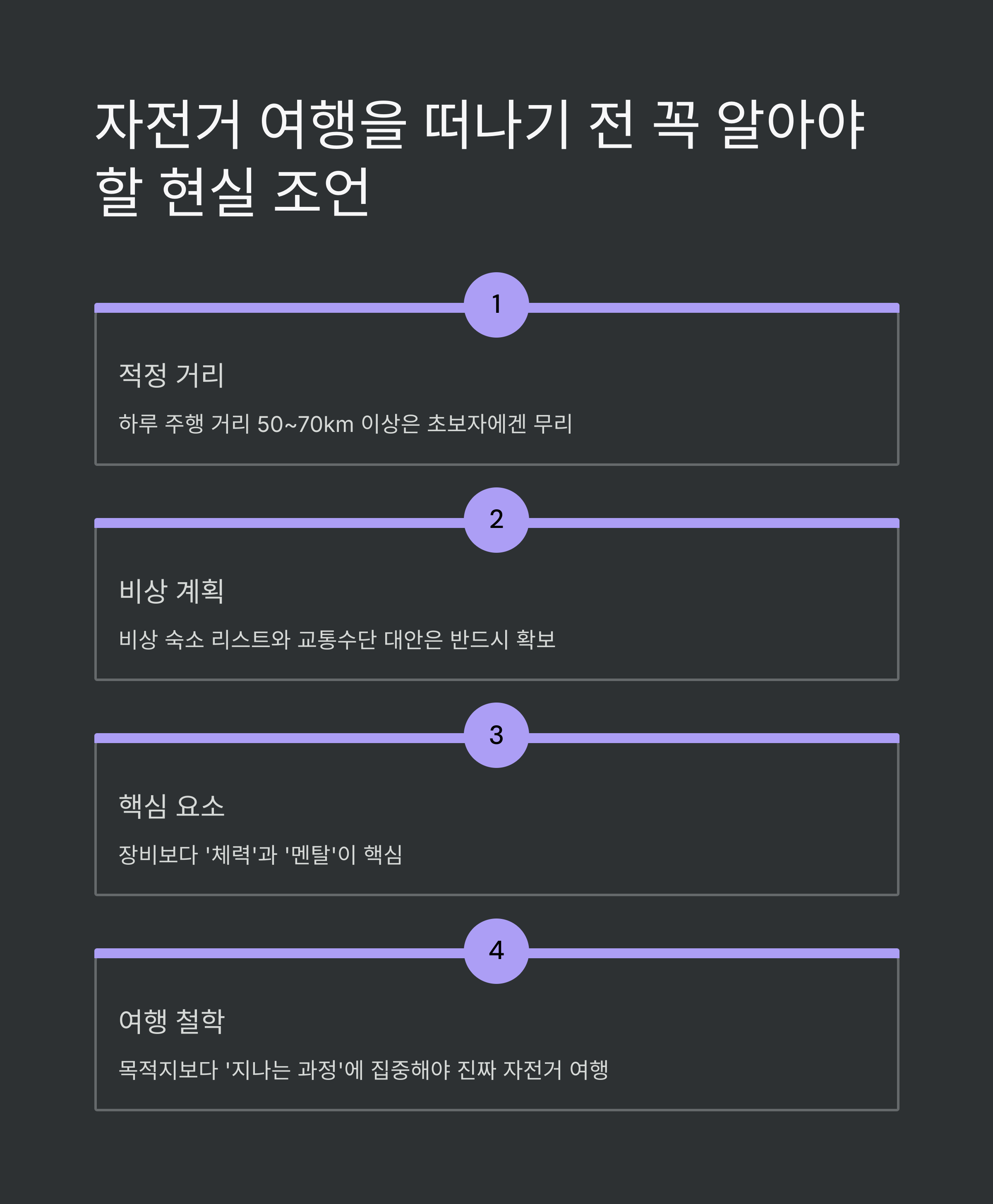 자전거 여행을 떠나기 전 꼭 알아야 할 현실 조언

1

적정 거리

하루 주행 거리 50~70km 이상은 초보자에겐 무리

2

비상 계획

비상 숙소 리스트와 교통수단 대안은 반드시 확보

3

핵심 요소

장비보다 '체력'과 '멘탈'이 핵심

4

여행 철학

목적지보다 '지나는 과정'에 집중해야 진짜 자전거 여행